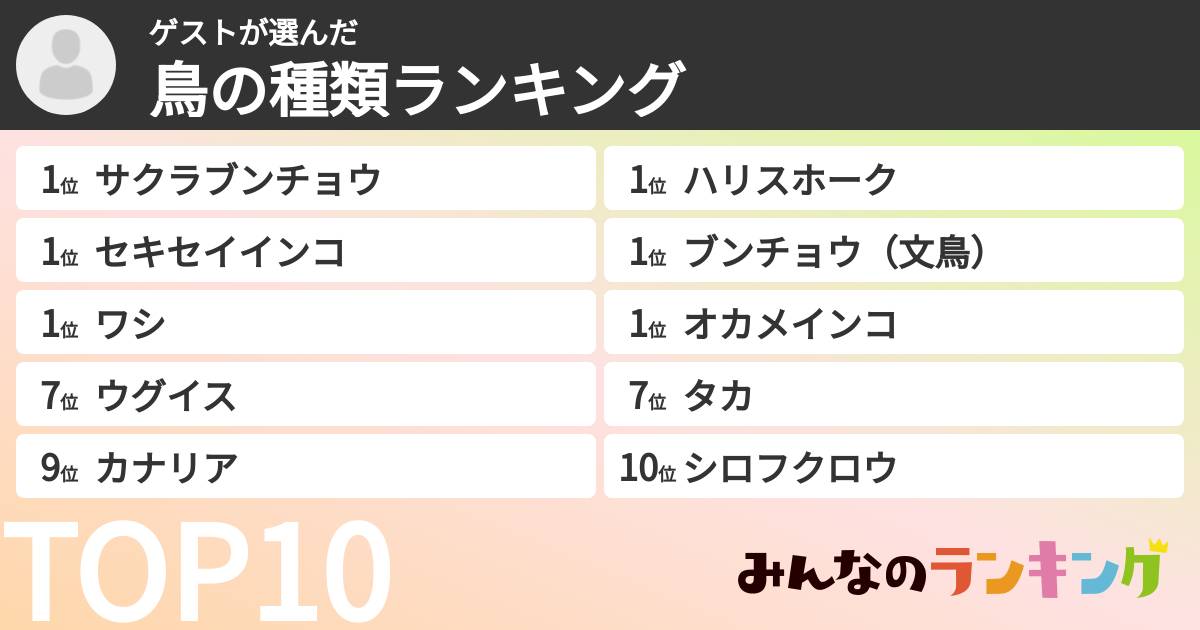 ゲストが選んだ
鳥の種類ランキング

1位 サクラブンチョウ
1位 セキセイインコ
1位 ワシ
7位 ウグイス
9位 カナリア

1位 ハリスホーク
1位 ブンチョウ（文鳥）
1位 オカメインコ
7位 タカ
10位 シロフクロウ

TOP10

みんなのランキング